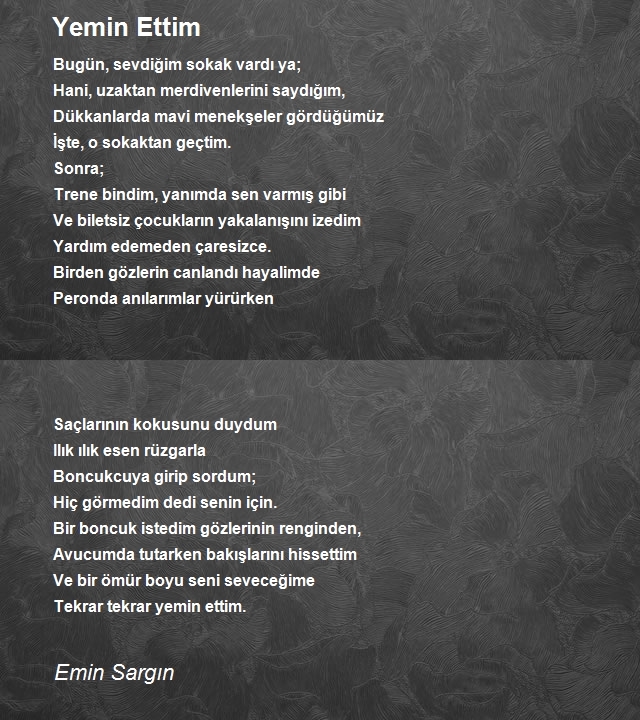 Yemin Ettim

Bugün, sevdiğim sokak vardı ya;
Hani, uzaktan merdivenlerini saydığım,
Dükkanlarda mavi menekşeler gördüğümüz
İşte, o sokaktan geçtim.
Sonra;
Trene bindim, yanımda sen varmış gibi
Ve biletsiz çocukların yakalanışını izedim
Yardım edemeden çaresizce.
Birden gözlerin canlandı hayalimde
Peronda anılarımlar yürürken

Saçlarının kokusunu duydum
Ilık ılık esen rüzgarla
Boncukcuya girip sordum;
Hiç görmedim dedi senin için.
Bir boncuk istedim gözlerinin renginden,
Avucumda tutarken bakışlarını hissettim
Ve bir ömür boyu seni seveceğime
Tekrar tekrar yemin ettim.

Emin Sargın